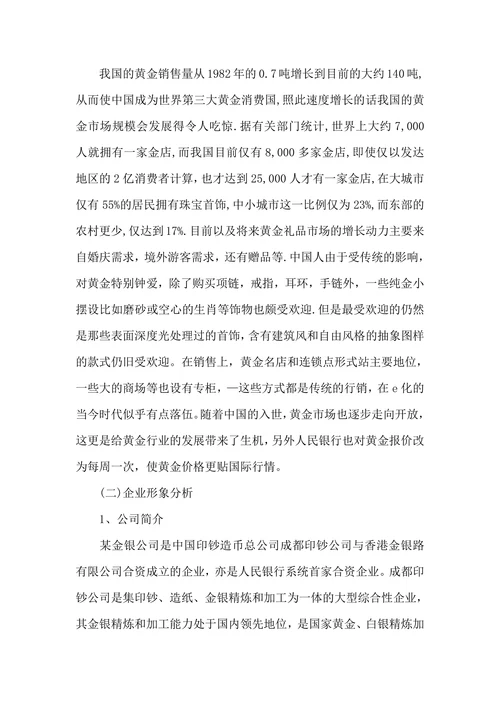 我国的黄金销售量从1982年的0.7吨增长到目前的大约140吨,从而使中国成为世界第三大黄金消费国,照此速度增长的话我国的黄金市场规模会发展得令人吃惊.据有关部门统计,世界上大约7,000人就拥有一家金店,而我国目前仅有8,000多家金店,即使仅以发达地区的2亿消费者计算,也才达到25,000人才有一家金店,在大城市仅有55%的居民拥有珠宝首饰,中小城市这一比例仅为23%,而东部的农村更少,仅达到17%.目前以及将来黄金礼品市场的增长动力主要来自婚庆需求,境外游客需求,还有赠品等.中国人由于受传统的影响,对黄金特别钟爱,除了购买项链,戒指,耳环,手链外,一些纯金小摆设比如磨砂或空心的生肖等饰物也颇受欢迎.但是最受欢迎的仍然是那些表面深度光处理过的首饰,含有建筑风和自由风格的抽象图样的款式仍旧受欢迎。在销售上,黄金名店和连锁点形式站主要地位,一些大的商场等也设有专柜,—这些方式都是传统的行销,在e化的当今时代似乎有点落伍。随着中国的入世,黄金市场也逐步走向开放,这更是给黄金行业的发展带来了生机,另外人民银行也对黄金报价改为每周一次,使黄金价格更贴国际行情。

(二)企业形象分析

1、公司简介

某金银公司是中国印钞造币总公司成都印钞公司与香港金银路有限公司合资成立的企业,亦是人民银行系统首家合资企业。成都印钞公司是集印钞、造纸、金银精炼和加工为一体的大型综合性企业,其金银精炼和加工能力处于国内领先地位,是国家黄金、白银精炼加